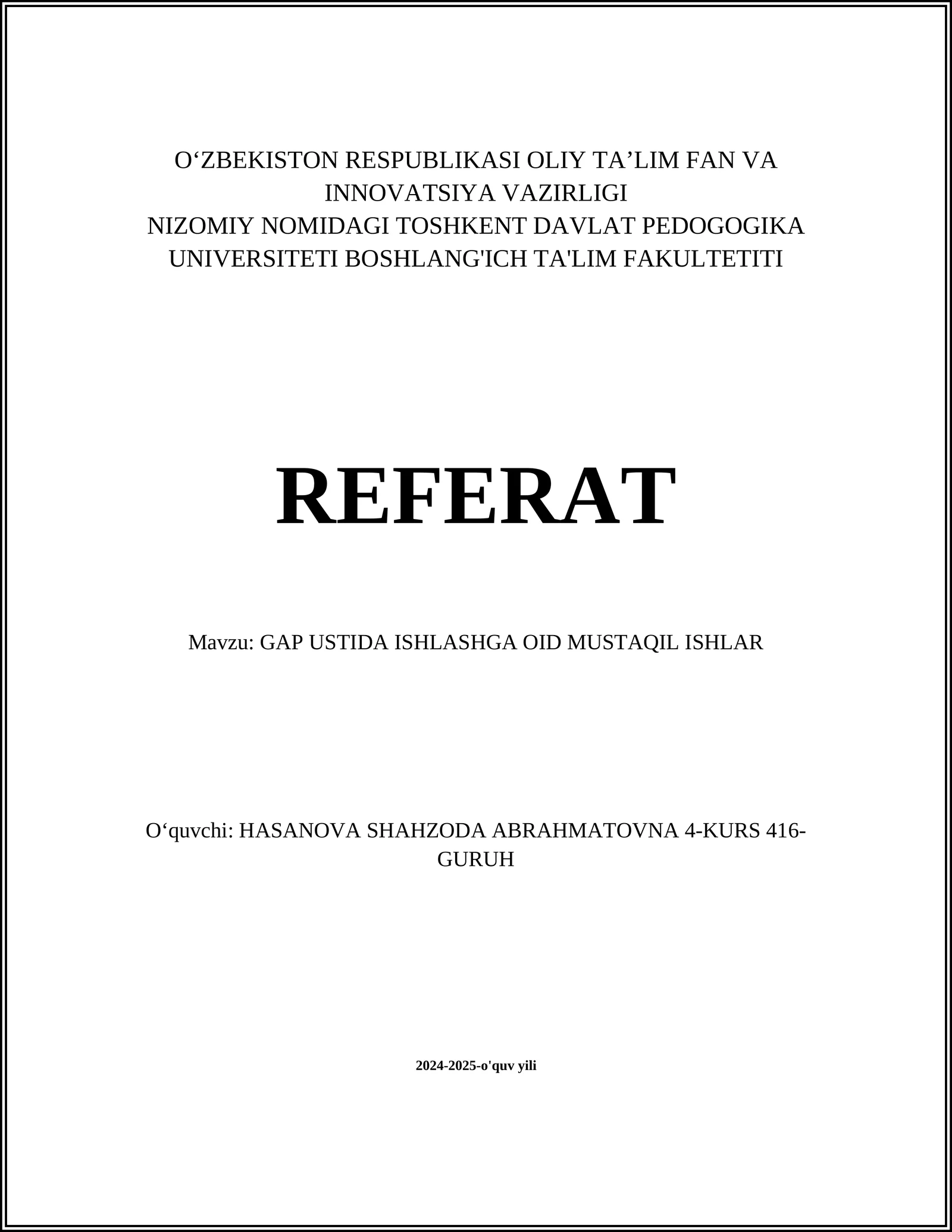 O‘ZBEKISTON RESPUBLIKASI OLIY TA’LIM FAN VA INNOVATSIYA VAZIRLIGI
NIZOMIY NOMIDAGI TOSHKENT DAVLAT PEDOGOGIKA UNIVERSITETI BOSHLANG'ICH TA'LIM FAKULTETITI

REFERAT

Mavzu: GAP USTIDA ISHLASHGA OID MUSTAQIL ISHLAR

O‘quvchi: HASANOVA SHAHZODA ABRAHMATOVNA 4-KURS 416-GURUH

2024-2025-o'quv yili